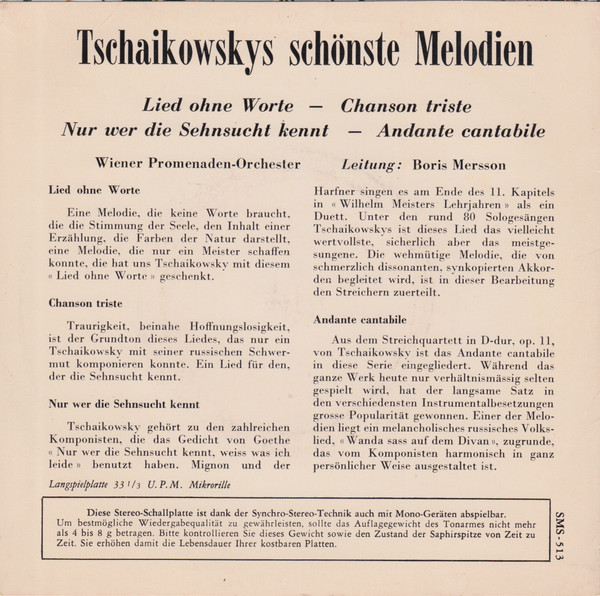 Tschaikowskys schönste Melodien

Lied ohne Worte — Chanson triste
Nur wer die Sehnsucht kennt — Andante cantabile

Wiener Promenaden-Orchester Leitung: Boris Mersson

Lied ohne Worte

Eine Melodie, die keine Worte braucht, die die Stimmung der Seele, den Inhalt einer Erzählung, die Farben der Natur darstellt, eine Melodie, die nur ein Meister schaffen konnte, die hat uns Tschaikowsky mit diesem « Lied ohne Worte » geschenkt.

Chanson triste

Traurigkeit, beinahe Hoffnungslosigkeit, ist der Grundton dieses Liedes, das nur ein Tschaikowsky mit seiner russischen Schwermut komponieren konnte. Ein Lied für den, der die Sehnsucht kennt.

Nur wer die Sehnsucht kennt

Tschaikowsky gehört zu den zahlreichen Komponisten, die das Gedicht von Goethe « Nur wer die Sehnsucht kennt, weiss was ich leide » benutzt haben. Mignon und der Harfner singen es am Ende des 11. Kapitels in « Wilhelm Meisters Lehrjahren » als ein Duett. Unter den rund 80 Sologesängen Tschaikowskys ist dieses Lied das vielleicht wertvollste, sicherlich aber das meistgesungene. Die wehmütige Melodie, die von schmerzlich dissonanten, synkopierten Akkorden begleitet wird, ist in dieser Bearbeitung den Streichern zuerteilt.

Andante cantabile

Aus dem Streichquartett in D-dur, op. 11, von Tschaikowsky ist das Andante cantabile in diese Serie eingegliedert. Während das ganze Werk heute nur verhältnismässig selten gespielt wird, hat der langsame Satz in den verschiedensten Instrumentalbesetzungen grosse Popularität gewonnen. Einer der Melodien liegt ein melancholisches russisches Volkslied, « Wanda sass auf dem Divan », zugrunde, das vom Komponisten harmonisch in ganz persönlicher Weise ausgestaltet ist.

Langspielplatte 33 1/3 U.P.M. Mikrorille

Diese Stereo-Schallplatte ist dank der Synchro-Stereo-Technik auch mit Mono-Geräten abspielbar.
Um bestmögliche Wiedergabequalität zu gewährleisten, sollte das Auflagegewicht des Tonarmes nicht mehr als 4 bis 8 g betragen. Bitte kontrollieren Sie dieses Gewicht sowie den Zustand der Saphirspitze von Zeit zu Zeit. Sie erhöhen damit die Lebensdauer Ihrer kostbaren Platten.

SMS-513